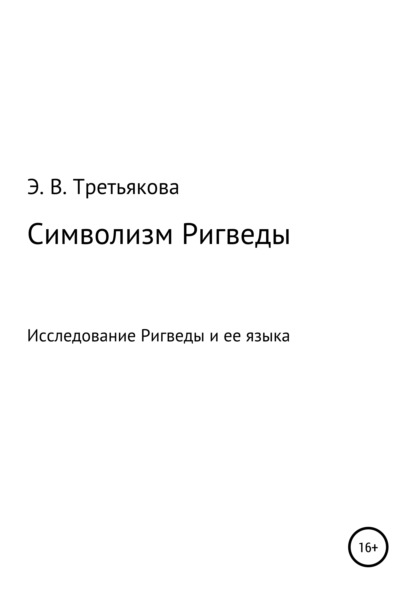 Э. В. Третьякова

Символизм Ригведы

Исследование Ригведы и ее языка

16+